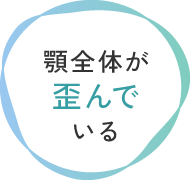 顎全体が
歪んで
いる